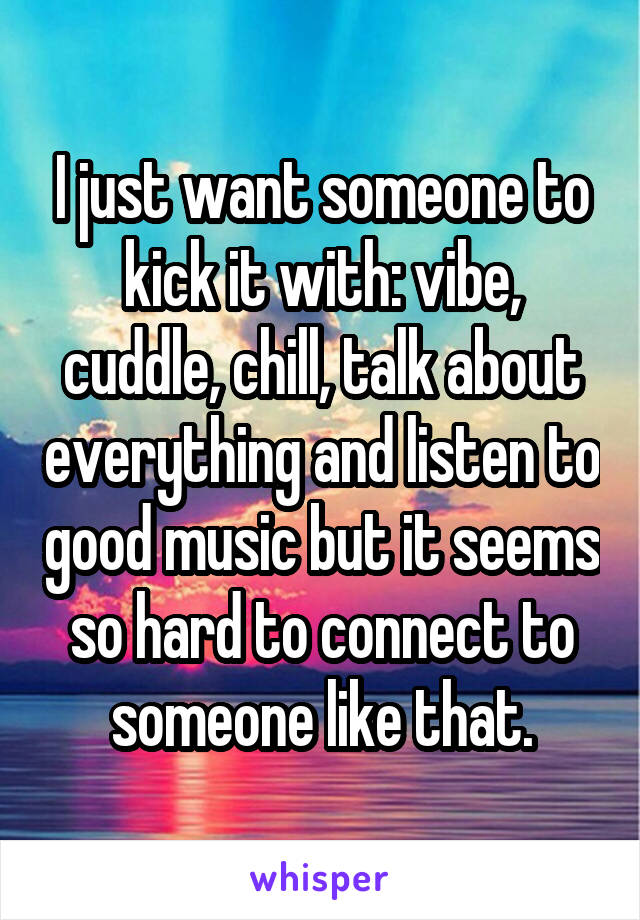 I just want someone to kick it with: vibe, cuddle, chill, talk about everything and listen to good music but it seems so hard to connect to someone like that.

whisper